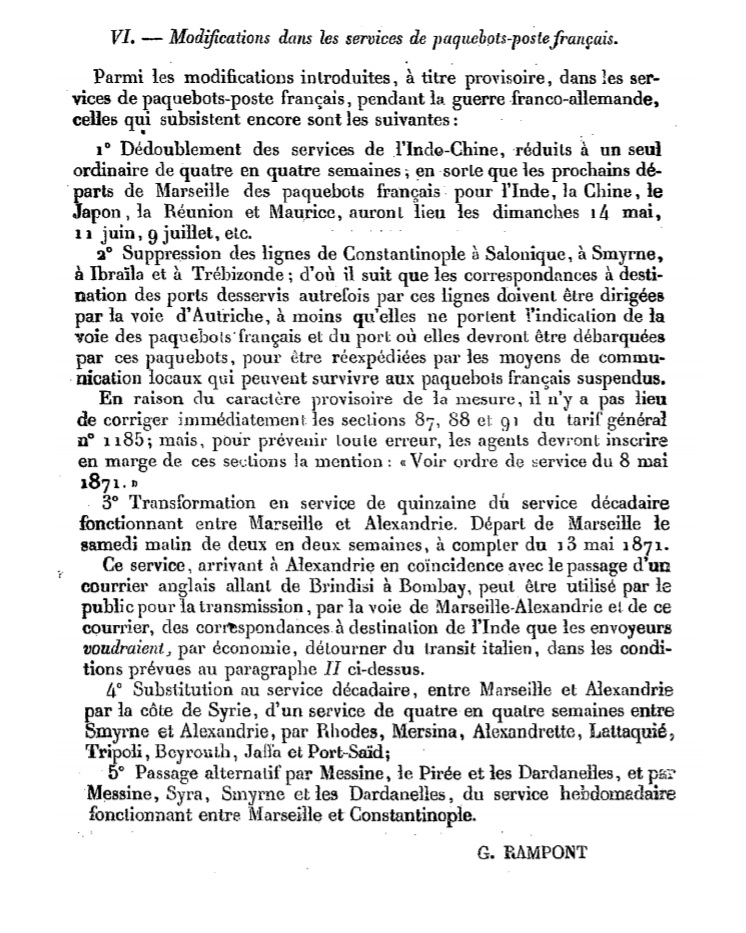 VI. — Modifications dans les services de paquebots-poste français.

Parmi les modifications introduites, à titre provisoire, dans les services de paquebots-poste français, pendant la guerre franco-allemande, celles qui subsistent encore sont les suivantes :

1° Dédoublement des services de l'Inde-Chine, réduits à un seul ordinaire de quatre en quatre semaines ; en sorte que les prochains départs de Marseille des paquebots français pour l'Inde, la Chine, le Japon, la Réunion et Maurice, auront lieu les dimanches 14 mai, 11 juin, 9 juillet, etc.

2° Suppression des lignes de Constantinople à Salonique, à Smyrne, à Ibraïla et à Trébizonde ; d'où il suit que les correspondances à destination des ports desservis autrefois par ces lignes doivent être dirigées par la voie d'Autriche, à moins qu'elles ne portent l'indication de la voie des paquebots français et du port où elles devront être débarquées par ces paquebots, pour être réexpédiées par les moyens de communication locaux qui peuvent survivre aux paquebots français suspendus.

En raison du caractère provisoire de la mesure, il n'y a pas lieu de corriger immédiatement les sections 87, 88 et 91 du tarif général n° 1185 ; mais, pour prévenir toute erreur, les agents devront inscrire en marge de ces sections la mention : « Voir ordre de service du 8 mai 1871. »

3° Transformation en service de quinzaine du service décadaire fonctionnant entre Marseille et Alexandrie. Départ de Marseille le samedi matin de deux en deux semaines, à compter du 13 mai 1871.

Ce service, arrivant à Alexandrie en coïncidence avec le passage d'un courrier anglais allant de Brindisi à Bombay, peut être utilisé par le public pour la transmission, par la voie de Marseille-Alexandrie et de ce courrier, des correspondances à destination de l'Inde que les envoyeurs voudraient, par économie, détourner du transit italien, dans les conditions prévues au paragraphe II ci-dessus.

4° Substitution au service décadaire, entre Marseille et Alexandrie par la côte de Syrie, d'un service de quatre en quatre semaines entre Smyrne et Alexandrie, par Rhodes, Mersina, Alexandrette, Lattaquié, Tripoli, Beyrouth, Jaffa et Port-Saïd ;

5° Passage alternatif par Messine, le Pirée et les Dardanelles, et par Messine, Syra, Smyrne et les Dardanelles, du service hebdomadaire fonctionnant entre Marseille et Constantinople.

G. RAMPONT